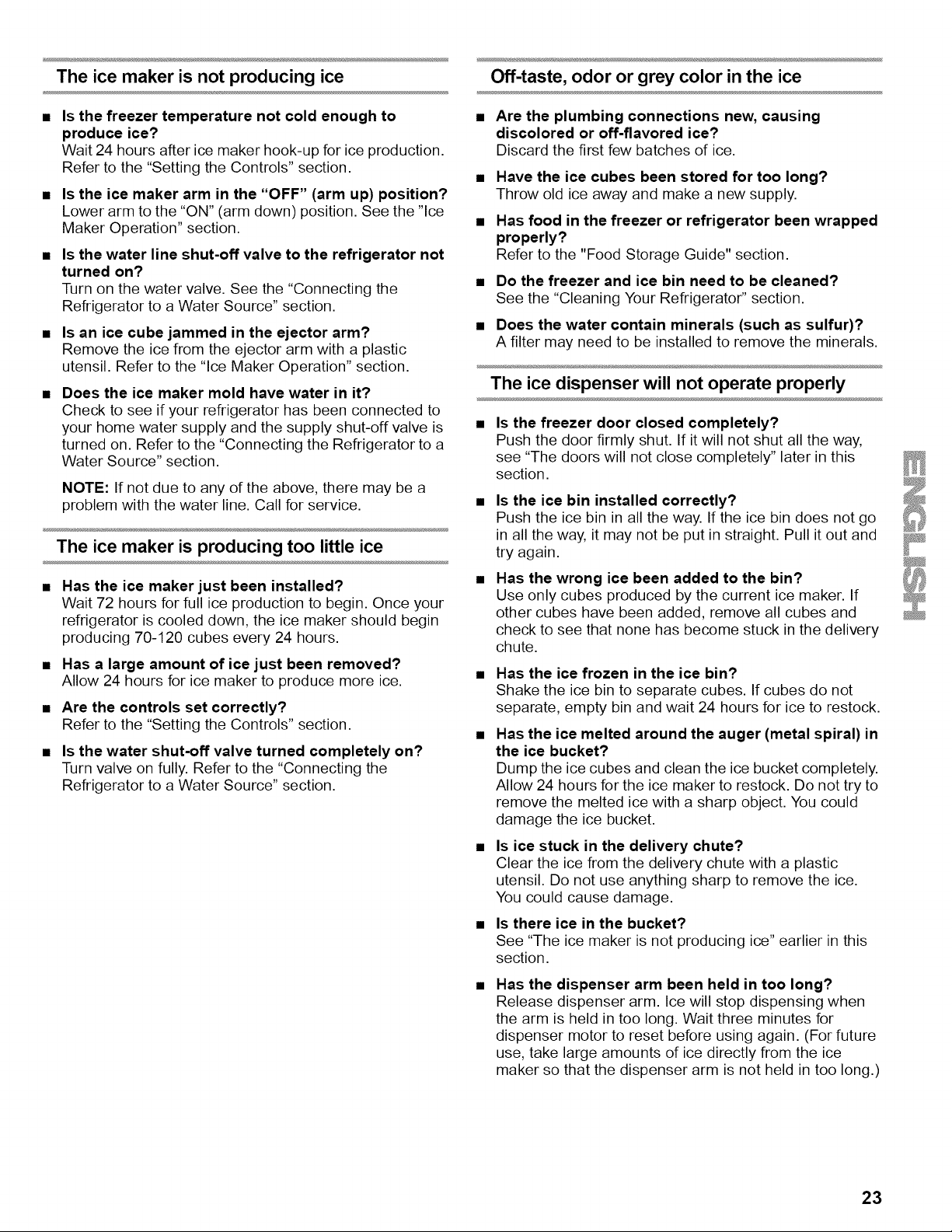 The ice maker is not producing ice

• Is the freezer temperature not cold enough to produce ice?
Wait 24 hours after ice maker hook-up for ice production. Refer to the "Setting the Controls" section.

• Is the ice maker arm in the "OFF" (arm up) position?
Lower arm to the "ON" (arm down) position. See the "Ice Maker Operation" section.

• Is the water line shut-off valve to the refrigerator not turned on?
Turn on the water valve. See the "Connecting the Refrigerator to a Water Source" section.

• Is an ice cube jammed in the ejector arm?
Remove the ice from the ejector arm with a plastic utensil. Refer to the "Ice Maker Operation" section.

• Does the ice maker mold have water in it?
Check to see if your refrigerator has been connected to your home water supply and the supply shut-off valve is turned on. Refer to the "Connecting the Refrigerator to a Water Source" section.

NOTE: If not due to any of the above, there may be a problem with the water line. Call for service.

The ice maker is producing too little ice

• Has the ice maker just been installed?
Wait 72 hours for full ice production to begin. Once your refrigerator is cooled down, the ice maker should begin producing 70-120 cubes every 24 hours.

• Has a large amount of ice just been removed?
Allow 24 hours for ice maker to produce more ice.

• Are the controls set correctly?
Refer to the "Setting the Controls" section.

• Is the water shut-off valve turned completely on?
Turn valve on fully. Refer to the "Connecting the Refrigerator to a Water Source" section.

Off-taste, odor or grey color in the ice

• Are the plumbing connections new, causing discolored or off-flavored ice?
Discard the first few batches of ice.

• Have the ice cubes been stored for too long?
Throw old ice away and make a new supply.

• Has food in the freezer or refrigerator been wrapped properly?
Refer to the "Food Storage Guide" section.

• Do the freezer and ice bin need to be cleaned?
See the "Cleaning Your Refrigerator" section.

• Does the water contain minerals (such as sulfur)?
A filter may need to be installed to remove the minerals.

The ice dispenser will not operate properly

• Is the freezer door closed completely?
Push the door firmly shut. If it will not shut all the way, see "The doors will not close completely" later in this section.

• Is the ice bin installed correctly?
Push the ice bin in all the way. If the ice bin does not go in all the way, it may not be put in straight. Pull it out and try again.

• Has the wrong ice been added to the bin?
Use only cubes produced by the current ice maker. If other cubes have been added, remove all cubes and check to see that none has become stuck in the delivery chute.

• Has the ice frozen in the ice bin?
Shake the ice bin to separate cubes. If cubes do not separate, empty bin and wait 24 hours for ice to restock.

• Has the ice melted around the auger (metal spiral) in the ice bucket?
Dump the ice cubes and clean the ice bucket completely. Allow 24 hours for the ice maker to restock. Do not try to remove the melted ice with a sharp object. You could damage the ice bucket.

• Is ice stuck in the delivery chute?
Clear the ice from the delivery chute with a plastic utensil. Do not use anything sharp to remove the ice. You could cause damage.

• Is there ice in the bucket?
See "The ice maker is not producing ice" earlier in this section.

• Has the dispenser arm been held in too long?
Release dispenser arm. Ice will stop dispensing when the arm is held in too long. Wait three minutes for dispenser motor to reset before using again. (For future use, take large amounts of ice directly from the ice maker so that the dispenser arm is not held in too long.)

ENGLISH

23